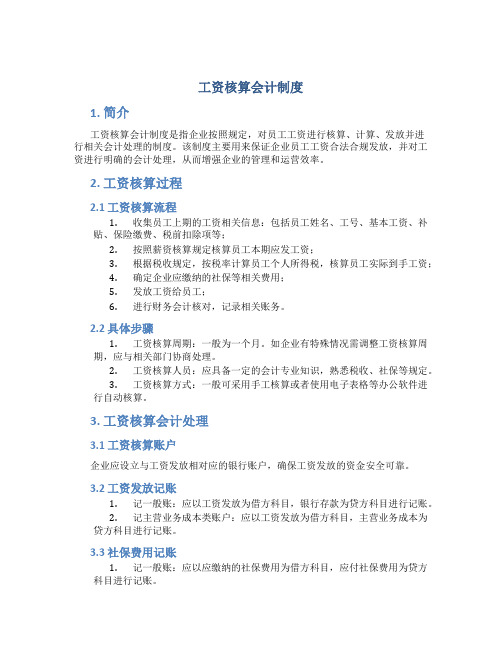 工资核算会计制度

1. 简介

工资核算会计制度是指企业按照规定，对员工工资进行核算、计算、发放并进行相关会计处理的制度。该制度主要用来保证企业员工工资合法合规发放，并对工资进行明确的会计处理，从而增强企业的管理和运营效率。

2. 工资核算过程

2.1 工资核算流程

1. 收集员工上期的工资相关信息：包括员工姓名、工号、基本工资、补贴、保险缴费、税前扣除项等；
2. 按照薪资核算规定核算员工本期应发工资；
3. 根据税收规定，按税率计算员工个人所得税，核算员工实际到手工资；
4. 确定企业应缴纳的社保等相关费用；
5. 发放工资给员工；
6. 进行财务会计核对，记录相关账务。

2.2 具体步骤

1. 工资核算周期：一般为一个月。如企业有特殊情况需调整工资核算周期，应与相关部门协商处理。
2. 工资核算人员：应具备一定的会计专业知识，熟悉税收、社保等规定。
3. 工资核算方式：一般可采用手工核算或者使用电子表格等办公软件进行自动核算。

3. 工资核算会计处理

3.1 工资核算账户

企业应设立与工资发放相对应的银行账户，确保工资发放的资金安全可靠。

3.2 工资发放记账

1. 记一般账：应以工资发放为借方科目，银行存款为贷方科目进行记账。
2. 记主营业务成本类账户：应以工资发放为借方科目，主营业务成本为贷方科目进行记账。

3.3 社保费用记账

1. 记一般账：应以应缴纳的社保费用为借方科目，应付社保费用为贷方科目进行记账。